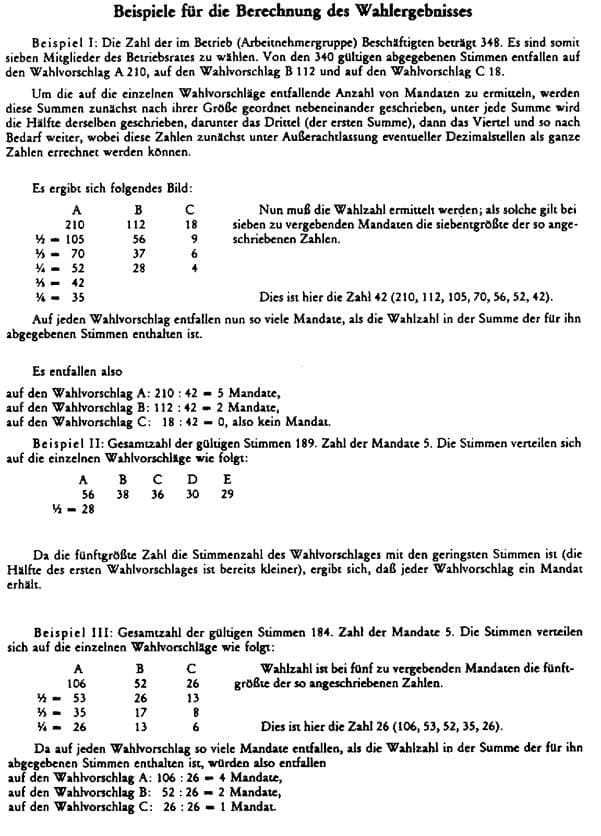 Beispiele für die Berechnung des Wahlergebnisses

Beispiel I: Die Zahl der im Betrieb (Arbeitnehmergruppe) Beschäftigten beträgt 348. Es sind somit sieben Mitglieder des Betriebsrates zu wählen. Von den 340 gültigen abgegebenen Stimmen entfallen auf den Wahlvorschlag A 210, auf den Wahlvorschlag B 112 und auf den Wahlvorschlag C 18.

Um die auf die einzelnen Wahlvorschläge entfallende Anzahl von Mandaten zu ermitteln, werden diese Summen zunächst nach ihrer Größe geordnet nebeneinander geschrieben, unter jede Summe wird die Hälfte derselben geschrieben, darunter das Drittel (der ersten Summe), dann das Viertel und so nach Bedarf weiter, wobei diese Zahlen zunächst unter Außerachtlassung eventueller Dezimalstellen als ganze Zahlen errechnet werden können.

Es ergibt sich folgendes Bild:

| | A | B | C |
|---|---|---|---|
| | 210 | 112 | 18 |
| ½ = | 105 | 56 | 9 |
| ⅓ = | 70 | 37 | 6 |
| ¼ = | 52 | 28 | 4 |
| ⅕ = | 42 | | |
| ⅙ = | 35 | | |

Nun muß die Wahlzahl ermittelt werden; als solche gilt bei sieben zu vergebenden Mandaten die siebentgrößte der so angeschriebenen Zahlen.

Dies ist hier die Zahl 42 (210, 112, 105, 70, 56, 52, 42).

Auf jeden Wahlvorschlag entfallen nun so viele Mandate, als die Wahlzahl in der Summe der für ihn abgegebenen Stimmen enthalten ist.

Es entfallen also
auf den Wahlvorschlag A: 210 : 42 = 5 Mandate,
auf den Wahlvorschlag B: 112 : 42 = 2 Mandate,
auf den Wahlvorschlag C: 18 : 42 = 0, also kein Mandat.

Beispiel II: Gesamtzahl der gültigen Stimmen 189. Zahl der Mandate 5. Die Stimmen verteilen sich auf die einzelnen Wahlvorschläge wie folgt:

| | A | B | C | D | E |
|---|---|---|---|---|---|
| | 56 | 38 | 36 | 30 | 29 |
| ½ = | 28 | | | | |

Da die fünftgrößte Zahl die Stimmenzahl des Wahlvorschlages mit den geringsten Stimmen ist (die Hälfte des ersten Wahlvorschlages ist bereits kleiner), ergibt sich, daß jeder Wahlvorschlag ein Mandat erhält.

Beispiel III: Gesamtzahl der gültigen Stimmen 184. Zahl der Mandate 5. Die Stimmen verteilen sich auf die einzelnen Wahlvorschläge wie folgt:

| | A | B | C |
|---|---|---|---|
| | 106 | 52 | 26 |
| ½ = | 53 | 26 | 13 |
| ⅓ = | 35 | 17 | 8 |
| ¼ = | 26 | 13 | 6 |

Wahlzahl ist bei fünf zu vergebenden Mandaten die fünftgrößte der so angeschriebenen Zahlen.

Dies ist hier die Zahl 26 (106, 53, 52, 35, 26).

Da auf jeden Wahlvorschlag so viele Mandate entfallen, als die Wahlzahl in der Summe der für ihn abgegebenen Stimmen enthalten ist, würden also entfallen
auf den Wahlvorschlag A: 106 : 26 = 4 Mandate,
auf den Wahlvorschlag B: 52 : 26 = 2 Mandate,
auf den Wahlvorschlag C: 26 : 26 = 1 Mandat.